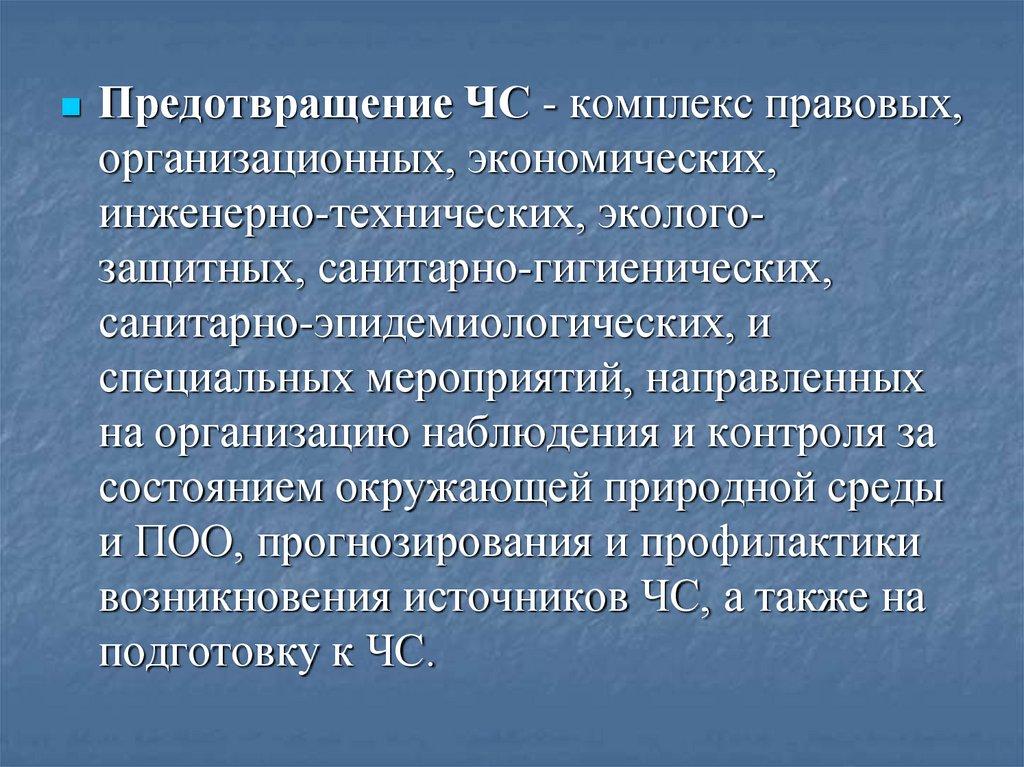 Предотвращение ЧС - комплекс правовых, организационных, экономических, инженерно-технических, эколого-защитных, санитарно-гигиенических, санитарно-эпидемиологических, и специальных мероприятий, направленных на организацию наблюдения и контроля за состоянием окружающей природной среды и ПОО, прогнозирования и профилактики возникновения источников ЧС, а также на подготовку к ЧС.